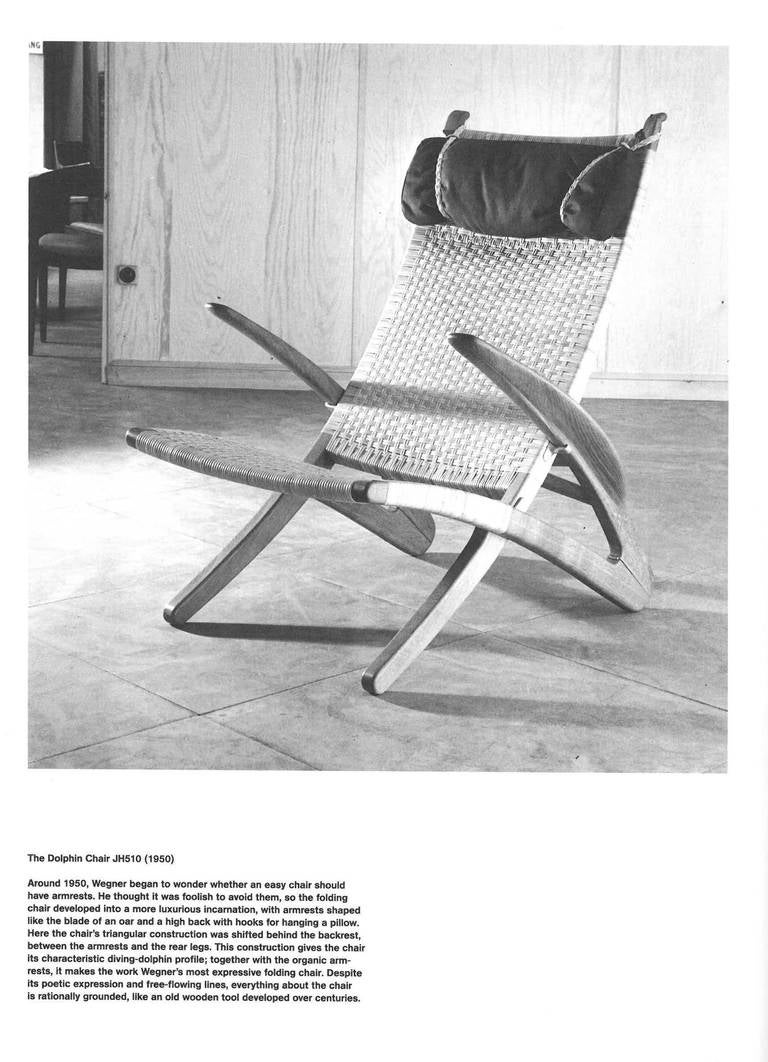 The Dolphin Chair JH510 (1950)

Around 1950, Wegner began to wonder whether an easy chair should have armrests. He thought it was foolish to avoid them, so the folding chair developed into a more luxurious incarnation, with armrests shaped like the blade of an oar and a high back with hooks for hanging a pillow. Here the chair's triangular construction was shifted behind the backrest, between the armrests and the rear legs. This construction gives the chair its characteristic diving-dolphin profile; together with the organic armrests, it makes the work Wegner's most expressive folding chair. Despite its poetic expression and free-flowing lines, everything about the chair is rationally grounded, like an old wooden tool developed over centuries.